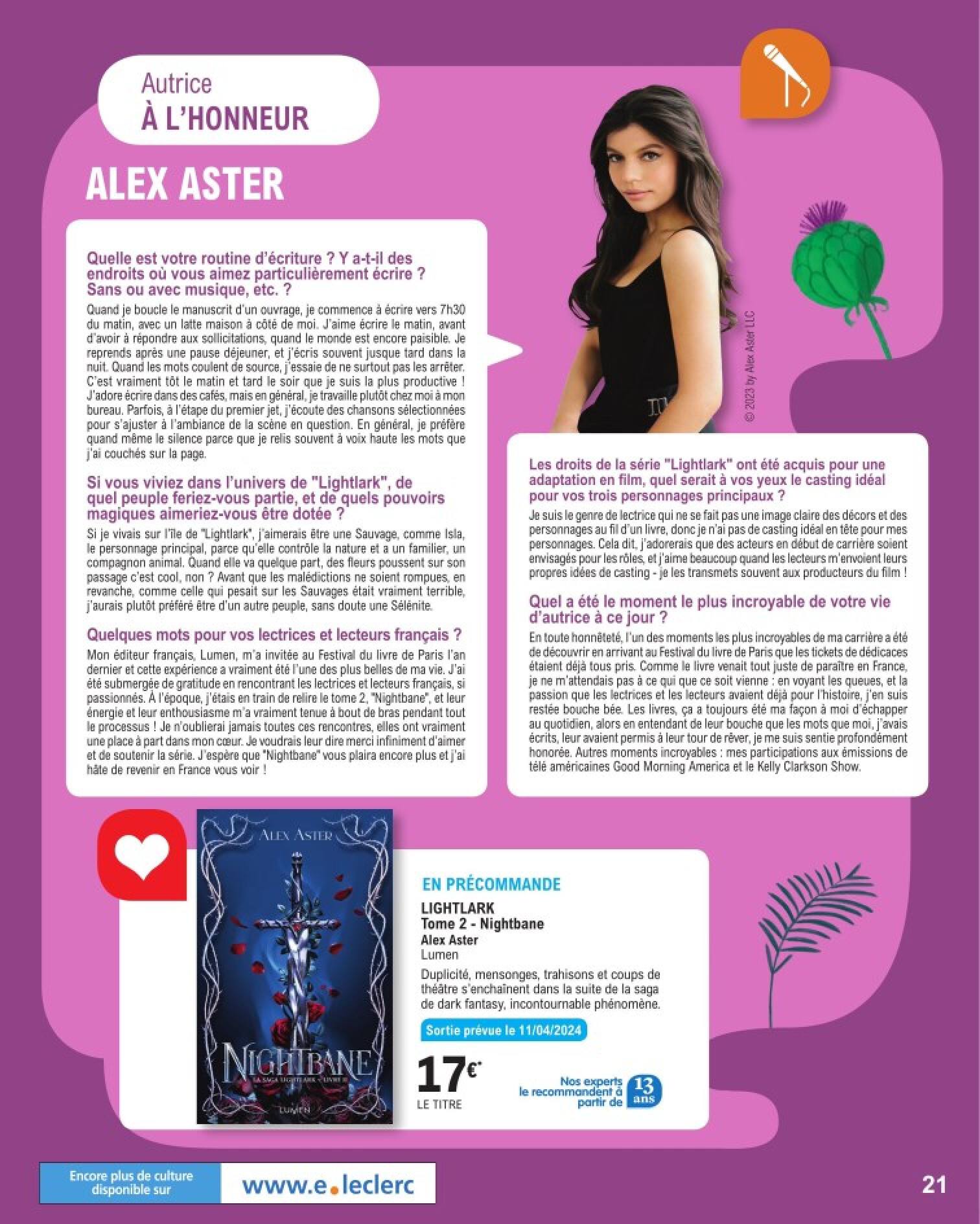 Autrice
À L'HONNEUR

ALEX ASTER

Quelle est votre routine d'écriture ? Y a-t-il des endroits où vous aimez particulièrement écrire ? Sans ou avec musique, etc. ?

Quand je boucle le manuscrit d'un ouvrage, je commence à écrire vers 7h30 du matin, avec un latte maison à côté de moi. J'aime écrire le matin, avant d'avoir à répondre aux sollicitations, quand le monde est encore paisible. Je reprends après une pause déjeuner, et j'écris souvent jusque tard dans la nuit. Quand les mots coulent de source, j'essaie de ne surtout pas les arrêter. C'est vraiment tôt le matin et tard le soir que je suis la plus productive ! J'adore écrire dans des cafés, mais en général, je travaille plutôt chez moi à mon bureau. Parfois, à l'étape du premier jet, j'écoute des chansons sélectionnées pour s'ajuster à l'ambiance de la scène en question. En général, je préfère quand même le silence parce que je relis souvent à voix haute les mots que j'ai couchés sur la page.

Si vous viviez dans l'univers de "Lightlark", de quel peuple feriez-vous partie, et de quels pouvoirs magiques aimeriez-vous être dotée ?

Si je vivais sur l'île de "Lightlark", j'aimerais être une Sauvage, comme Isla, le personnage principal, parce qu'elle contrôle la nature et a un familier, un compagnon animal. Quand elle va quelque part, des fleurs poussent sur son passage c'est cool, non ? Avant que les malédictions ne soient rompues, en revanche, comme celle qui pesait sur les Sauvages était vraiment terrible, j'aurais plutôt préféré être d'un autre peuple, sans doute une Sélénite.

Quelques mots pour vos lectrices et lecteurs français ?

Mon éditeur français, Lumen, m'a invitée au Festival du livre de Paris l'an dernier et cette expérience a vraiment été l'une des plus belles de ma vie. J'ai été submergée de gratitude en rencontrant les lectrices et lecteurs français, si passionnés. À l'époque, j'étais en train de relire le tome 2, "Nightbane", et leur énergie et leur enthousiasme m'a vraiment tenue à bout de bras pendant tout le processus ! Je n'oublierai jamais toutes ces rencontres, elles ont vraiment une place à part dans mon cœur. Je voudrais leur dire merci infiniment d'aimer et de soutenir la série. J'espère que "Nightbane" vous plaira encore plus et j'ai hâte de revenir en France vous voir !

© 2023 by Alex Aster LLC

Les droits de la série "Lightlark" ont été acquis pour une adaptation en film, quel serait à vos yeux le casting idéal pour vos trois personnages principaux ?

Je suis le genre de lectrice qui ne se fait pas une image claire des décors et des personnages au fil d'un livre, donc je n'ai pas de casting idéal en tête pour mes personnages. Cela dit, j'adorerais que des acteurs en début de carrière soient envisagés pour les rôles, et j'aime beaucoup quand les lecteurs m'envoient leurs propres idées de casting - je les transmets souvent aux producteurs du film !

Quel a été le moment le plus incroyable de votre vie d'autrice à ce jour ?

En toute honnêteté, l'un des moments les plus incroyables de ma carrière a été de découvrir en arrivant au Festival du livre de Paris que les tickets de dédicaces étaient déjà tous pris. Comme le livre venait tout juste de paraître en France, je ne m'attendais pas à ce qui que ce soit vienne : en voyant les queues, et la passion que les lectrices et les lecteurs avaient déjà pour l'histoire, j'en suis restée bouche bée. Les livres, ça a toujours été ma façon à moi d'échapper au quotidien, alors en entendant de leur bouche que les mots que moi, j'avais écrits, leur avaient permis à leur tour de rêver, je me suis sentie profondément honorée. Autres moments incroyables : mes participations aux émissions de télé américaines Good Morning America et le Kelly Clarkson Show.

ALEX ASTER
NIGHTBANE
LA SAGA LIGHTLARK - LIVRE II
LUMEN

EN PRÉCOMMANDE
LIGHTLARK
Tome 2 - Nightbane
Alex Aster
Lumen
Duplicité, mensonges, trahisons et coups de théâtre s'enchaînent dans la suite de la saga de dark fantasy, incontournable phénomène.
Sortie prévue le 11/04/2024
17€*
LE TITRE
Nos experts le recommandent à partir de 13 ans

Encore plus de culture disponible sur
www.e.leclerc
21